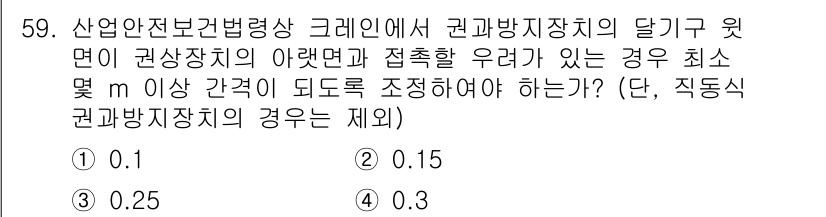 59. 산업안전보건법령상 크레인에서 권과방지장치의 달기구 윗면이 권상장치의 아랫면과 접촉할 우려가 있는 경우 최소 몇 m 이상 간격이 되도록 조정하여야 하는가? (단, 직동식 권과방지장치의 경우는 제외)

① 0.1
② 0.15
③ 0.25
④ 0.3